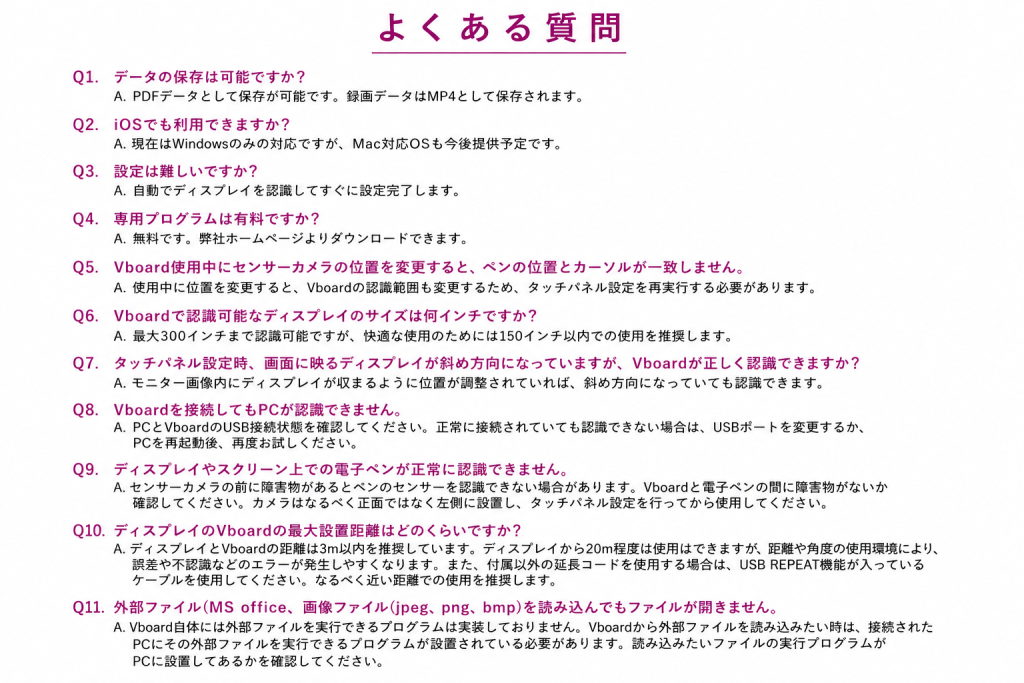 よくある質問

Q1. データの保存は可能ですか？
A. PDFデータとして保存が可能です。録画データはMP4として保存されます。

Q2. iOSでも利用できますか？
A. 現在はWindowsのみの対応ですが、Mac対応OSも今後提供予定です。

Q3. 設定は難しいですか？
A. 自動でディスプレイを認識してすぐに設定完了します。

Q4. 専用プログラムは有料ですか？
A. 無料です。弊社ホームページよりダウンロードできます。

Q5. Vboard使用中にセンサーカメラの位置を変更すると、ペンの位置とカーソルが一致しません。
A. 使用中に位置を変更すると、Vboardの認識範囲も変更するため、タッチパネル設定を再実行する必要があります。

Q6. Vboardで認識可能なディスプレイのサイズは何インチですか？
A. 最大300インチまで認識可能ですが、快適な使用のためには150インチ以内での使用を推奨します。

Q7. タッチパネル設定時、画面に映るディスプレイが斜め方向になっていますが、Vboardが正しく認識できますか？
A. モニター画像内にディスプレイが収まるように位置が調整されていれば、斜め方向になっていても認識できます。

Q8. Vboardを接続してもPCが認識できません。
A. PCとVboardのUSB接続状態を確認してください。正常に接続されていても認識できない場合は、USBポートを変更するか、PCを再起動後、再度お試しください。

Q9. ディスプレイやスクリーン上での電子ペンが正常に認識できません。
A. センサーカメラの前に障害物があるとペンのセンサーを認識できない場合があります。Vboardと電子ペンの間に障害物がないか確認してください。カメラはなるべく正面ではなく左側に設置し、タッチパネル設定を行ってから使用してください。

Q10. ディスプレイのVboardの最大設置距離はどのくらいですか？
A. ディスプレイとVboardの距離は3m以内を推奨しています。ディスプレイから20m程度は使用はできますが、距離や角度の使用環境により、誤差や不認識などのエラーが発生しやすくなります。また、付属以外の延長コードを使用する場合は、USB REPEAT機能が入っているケーブルを使用してください。なるべく近い距離での使用を推奨します。

Q11. 外部ファイル(MS office、画像ファイル(jpeg、png、bmp)を読み込んでもファイルが開きません。
A. Vboard自体には外部ファイルを実行できるプログラムは実装しておりません。Vboardから外部ファイルを読み込みたい時は、接続されたPCにその外部ファイルを実行できるプログラムが設置されている必要があります。読み込みたいファイルの実行プログラムがPCに設置してあるかを確認してください。